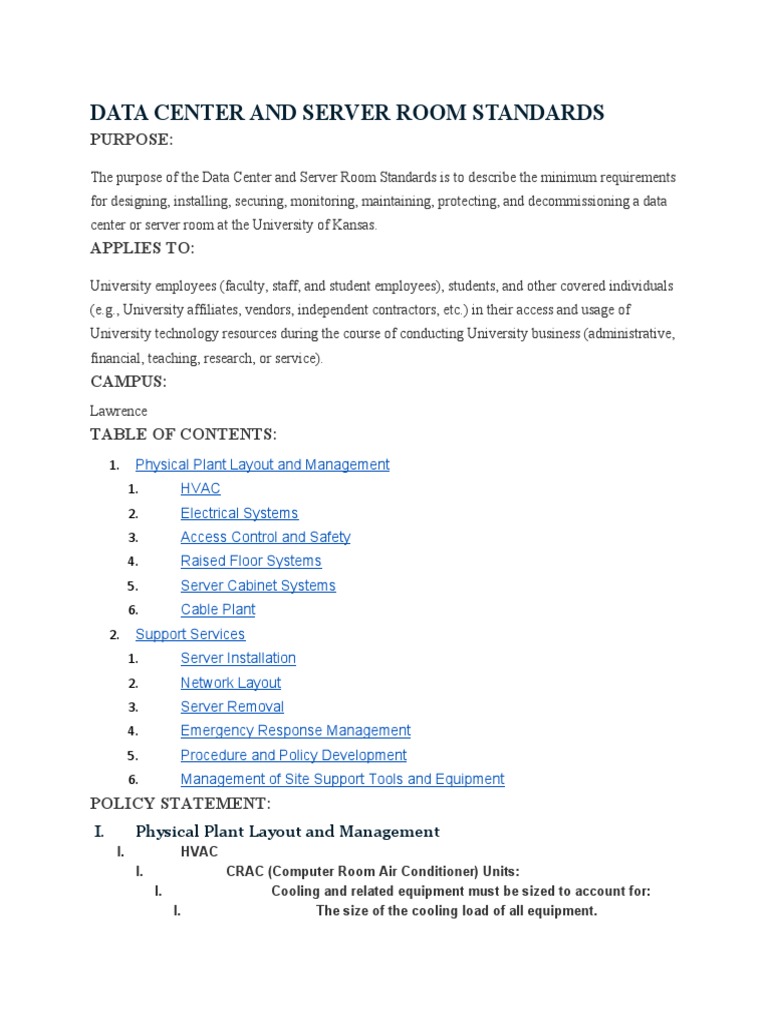 DATA CENTER AND SERVER ROOM STANDARDS

PURPOSE:

The purpose of the Data Center and Server Room Standards is to describe the minimum requirements for designing, installing, securing, monitoring, maintaining, protecting, and decommissioning a data center or server room at the University of Kansas.

APPLIES TO:

University employees (faculty, staff, and student employees), students, and other covered individuals (e.g., University affiliates, vendors, independent contractors, etc.) in their access and usage of University technology resources during the course of conducting University business (administrative, financial, teaching, research, or service).

CAMPUS:

Lawrence

TABLE OF CONTENTS:

1. Physical Plant Layout and Management
   1. HVAC
   2. Electrical Systems
   3. Access Control and Safety
   4. Raised Floor Systems
   5. Server Cabinet Systems
   6. Cable Plant
2. Support Services
   1. Server Installation
   2. Network Layout
   3. Server Removal
   4. Emergency Response Management
   5. Procedure and Policy Development
   6. Management of Site Support Tools and Equipment

POLICY STATEMENT:

I. Physical Plant Layout and Management
   I. HVAC
      I. CRAC (Computer Room Air Conditioner) Units:
         I. Cooling and related equipment must be sized to account for:
            I. The size of the cooling load of all equipment.